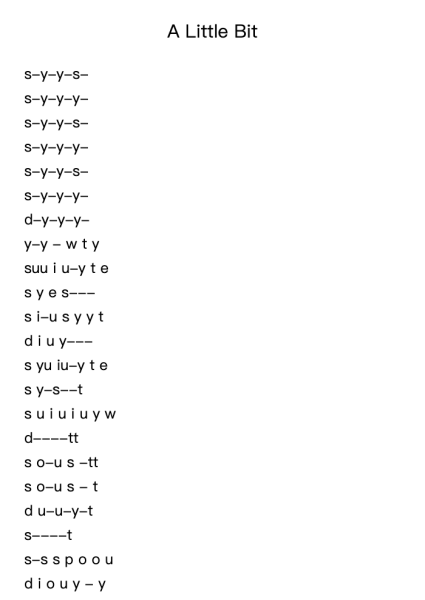 A Little Bit

s–y–y–s–
s–y–y–y–
s–y–y–s–
s–y–y–y–
s–y–y–s–
s–y–y–y–
d–y–y–y–
y–y – w t y
suu i u–y t e
s y e s–––
s i–u s y y t
d i u y–––
s yu iu–y t e
s y–s––t
s u i u i u y w
d––––tt
s o–u s –tt
s o–u s – t
d u–u–y–t
s––––t
s–s s p o o u
d i o u y – y